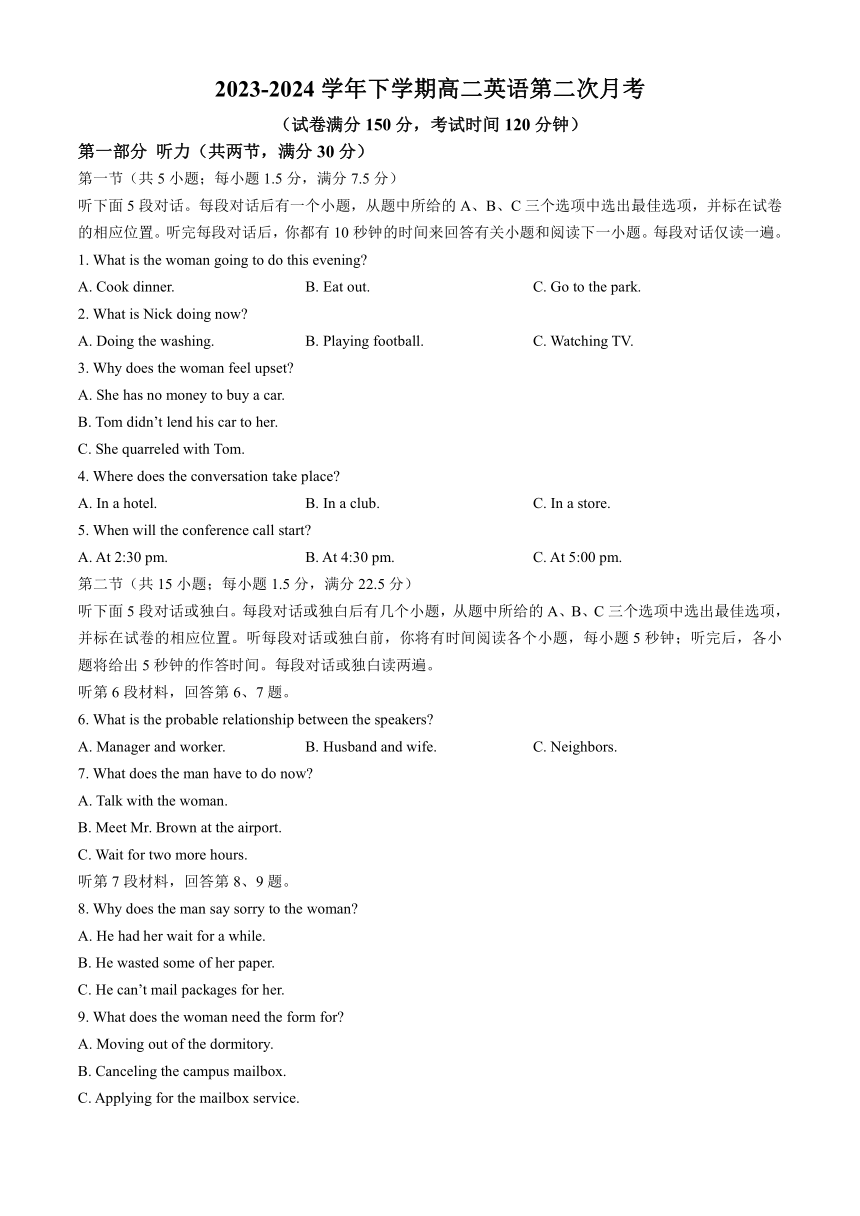 2023-2024 学年下学期高二英语第二次月考

（试卷满分 150 分，考试时间 120 分钟）

第一部分 听力（共两节，满分 30 分）

第一节（共 5 小题；每小题 1.5 分，满分 7.5 分）

听下面 5 段对话。每段对话后有一个小题，从题中所给的 A、B、C 三个选项中选出最佳选项，并标在试卷的相应位置。听完每段对话后，你都有 10 秒钟的时间来回答有关小题和阅读下一小题。每段对话仅读一遍。

1. What is the woman going to do this evening?

A. Cook dinner.
B. Eat out.
C. Go to the park.

2. What is Nick doing now?

A. Doing the washing.
B. Playing football.
C. Watching TV.

3. Why does the woman feel upset?

A. She has no money to buy a car.

B. Tom didn't lend his car to her.

C. She quarreled with Tom.

4. Where does the conversation take place?

A. In a hotel.
B. In a club.
C. In a store.

5. When will the conference call start?

A. At 2:30 pm.
B. At 4:30 pm.
C. At 5:00 pm.

第二节（共 15 小题；每小题 1.5 分，满分 22.5 分）

听下面 5 段对话或独白。每段对话或独白后有几个小题，从题中所给的 A、B、C 三个选项中选出最佳选项，并标在试卷的相应位置。听每段对话或独白前，你将有时间阅读各个小题，每小题 5 秒钟；听完后，各小题将给出 5 秒钟的作答时间。每段对话或独白读两遍。

听第 6 段材料，回答第 6、7 题。

6. What is the probable relationship between the speakers?

A. Manager and worker.
B. Husband and wife.
C. Neighbors.

7. What does the man have to do now?

A. Talk with the woman.

B. Meet Mr. Brown at the airport.

C. Wait for two more hours.

听第 7 段材料，回答第 8、9 题。

8. Why does the man say sorry to the woman?

A. He had her wait for a while.

B. He wasted some of her paper.

C. He can't mail packages for her.

9. What does the woman need the form for?

A. Moving out of the dormitory.

B. Canceling the campus mailbox.

C. Applying for the mailbox service.